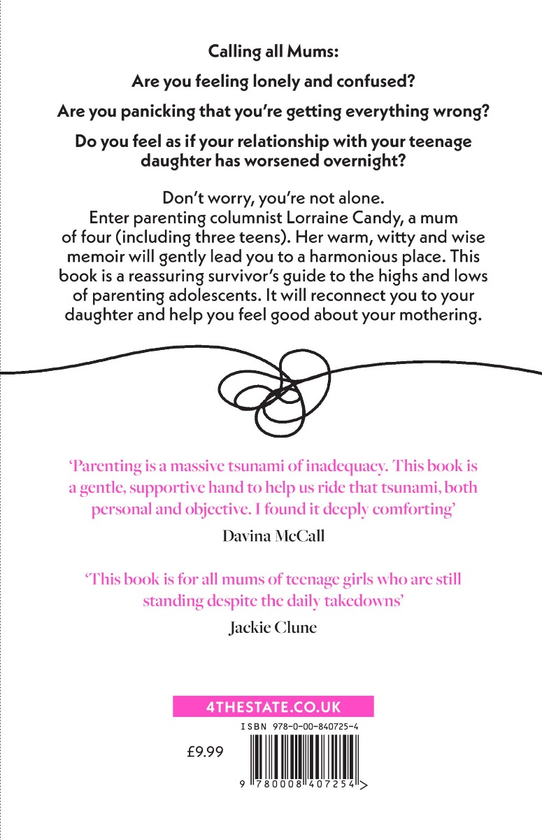 Calling all Mums:

Are you feeling lonely and confused?

Are you panicking that you're getting everything wrong?

Do you feel as if your relationship with your teenage daughter has worsened overnight?

Don't worry, you're not alone.
Enter parenting columnist Lorraine Candy, a mum of four (including three teens). Her warm, witty and wise memoir will gently lead you to a harmonious place. This book is a reassuring survivor's guide to the highs and lows of parenting adolescents. It will reconnect you to your daughter and help you feel good about your mothering.

'Parenting is a massive tsunami of inadequacy. This book is a gentle, supportive hand to help us ride that tsunami, both personal and objective. I found it deeply comforting'
Davina McCall

'This book is for all mums of teenage girls who are still standing despite the daily takedowns'
Jackie Clune

4THESTATE.CO.UK

ISBN 978-0-00-840725-4

£9.99

9 780008 407254 >